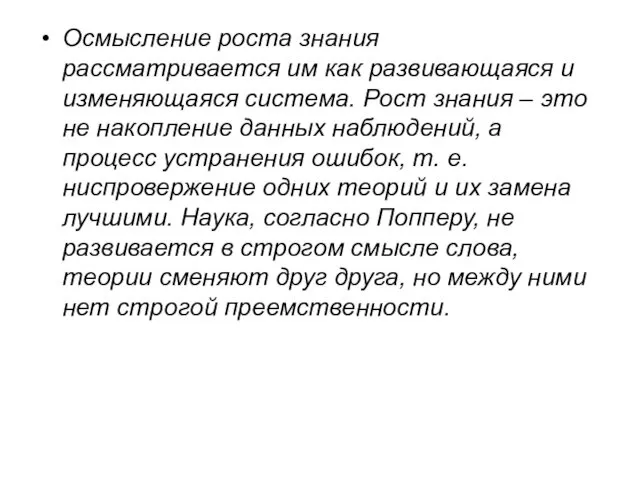 • Осмысление роста знания рассматривается им как развивающаяся и изменяющаяся система. Рост знания – это не накопление данных наблюдений, а процесс устранения ошибок, т. е. ниспровержение одних теорий и их замена лучшими. Наука, согласно Попперу, не развивается в строгом смысле слова, теории сменяют друг друга, но между ними нет строгой преемственности.